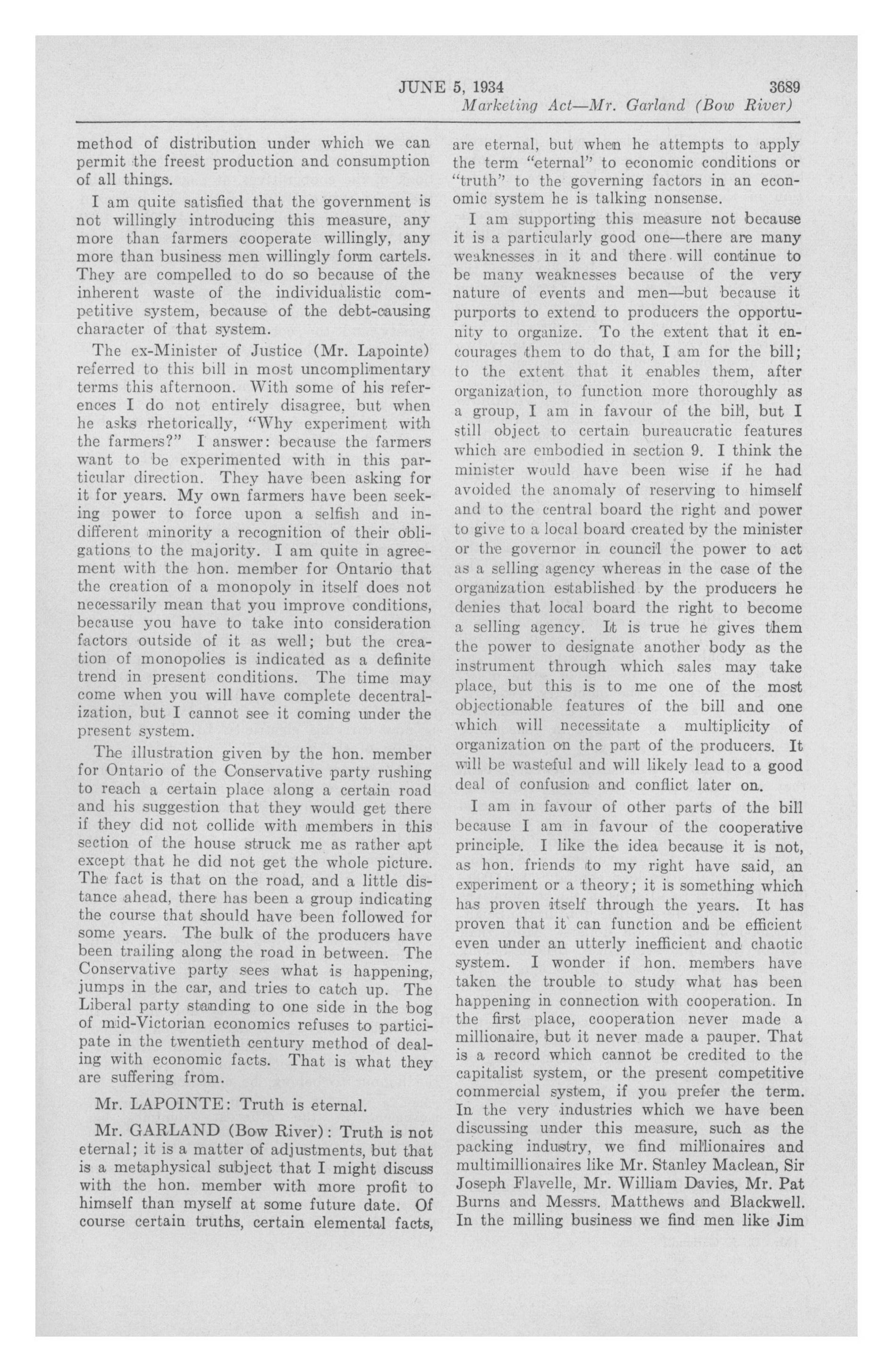 JUNE 5, 1934 3689
Marketing Act—Mr. Garland (Bow River)

method of distribution under which we can permit the freest production and consumption of all things.

I am quite satisfied that the government is not willingly introducing this measure, any more than farmers cooperate willingly, any more than business men willingly form cartels. They are compelled to do so because of the inherent waste of the individualistic competitive system, because of the debt-causing character of that system.

The ex-Minister of Justice (Mr. Lapointe) referred to this bill in most uncomplimentary terms this afternoon. With some of his references I do not entirely disagree, but when he asks rhetorically, "Why experiment with the farmers?" I answer: because the farmers want to be experimented with in this particular direction. They have been asking for it for years. My own farmers have been seeking power to force upon a selfish and indifferent minority a recognition of their obligations to the majority. I am quite in agreement with the hon. member for Ontario that the creation of a monopoly in itself does not necessarily mean that you improve conditions, because you have to take into consideration factors outside of it as well; but the creation of monopolies is indicated as a definite trend in present conditions. The time may come when you will have complete decentralization, but I cannot see it coming under the present system.

The illustration given by the hon. member for Ontario of the Conservative party rushing to reach a certain place along a certain road and his suggestion that they would get there if they did not collide with members in this section of the house struck me as rather apt except that he did not get the whole picture. The fact is that on the road, and a little distance ahead, there has been a group indicating the course that should have been followed for some years. The bulk of the producers have been trailing along the road in between. The Conservative party sees what is happening, jumps in the car, and tries to catch up. The Liberal party standing to one side in the bog of mid-Victorian economics refuses to participate in the twentieth century method of dealing with economic facts. That is what they are suffering from.

Mr. LAPOINTE: Truth is eternal.

Mr. GARLAND (Bow River): Truth is not eternal; it is a matter of adjustments, but that is a metaphysical subject that I might discuss with the hon. member with more profit to himself than myself at some future date. Of course certain truths, certain elemental facts, are eternal, but when he attempts to apply the term "eternal" to economic conditions or "truth" to the governing factors in an economic system he is talking nonsense.

I am supporting this measure not because it is a particularly good one—there are many weaknesses in it and there will continue to be many weaknesses because of the very nature of events and men—but because it purports to extend to producers the opportunity to organize. To the extent that it encourages them to do that, I am for the bill; to the extent that it enables them, after organization, to function more thoroughly as a group, I am in favour of the bill, but I still object to certain bureaucratic features which are embodied in section 9. I think the minister would have been wise if he had avoided the anomaly of reserving to himself and to the central board the right and power to give to a local board created by the minister or the governor in council the power to act as a selling agency whereas in the case of the organization established by the producers he denies that local board the right to become a selling agency. It is true he gives them the power to designate another body as the instrument through which sales may take place, but this is to me one of the most objectionable features of the bill and one which will necessitate a multiplicity of organization on the part of the producers. It will be wasteful and will likely lead to a good deal of confusion and conflict later on.

I am in favour of other parts of the bill because I am in favour of the cooperative principle. I like the idea because it is not, as hon. friends to my right have said, an experiment or a theory; it is something which has proven itself through the years. It has proven that it can function and be efficient even under an utterly inefficient and chaotic system. I wonder if hon. members have taken the trouble to study what has been happening in connection with cooperation. In the first place, cooperation never made a millionaire, but it never made a pauper. That is a record which cannot be credited to the capitalist system, or the present competitive commercial system, if you prefer the term. In the very industries which we have been discussing under this measure, such as the packing industry, we find millionaires and multimillionaires like Mr. Stanley Maclean, Sir Joseph Flavelle, Mr. William Davies, Mr. Pat Burns and Messrs. Matthews and Blackwell. In the milling business we find men like Jim